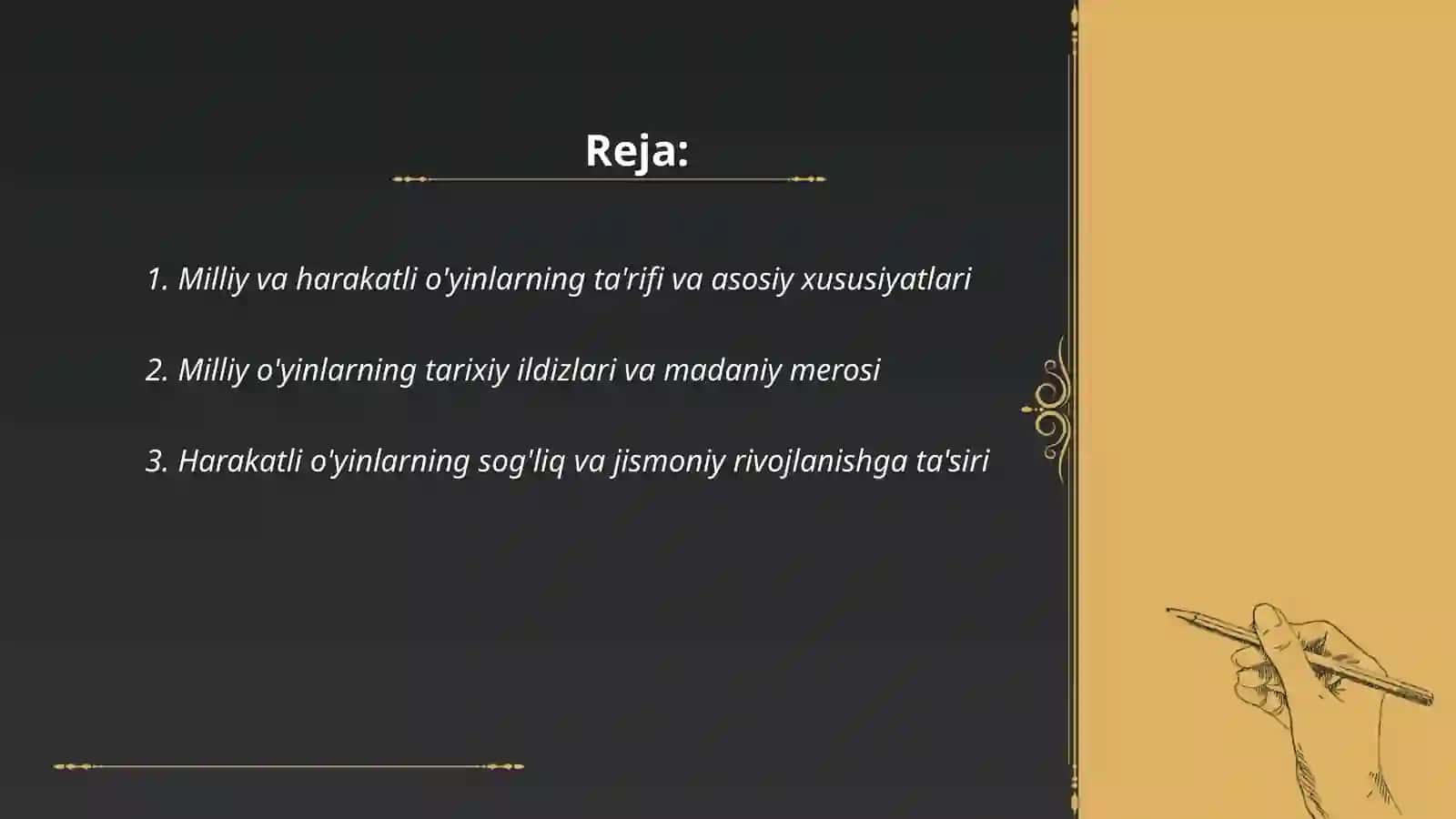 Reja:

1. Milliy va harakatli o'yinlarning ta'rifi va asosiy xususiyatlari

2. Milliy o'yinlarning tarixiy ildizlari va madaniy merosi

3. Harakatli o'yinlarning sog'liq va jismoniy rivojlanishga ta'siri